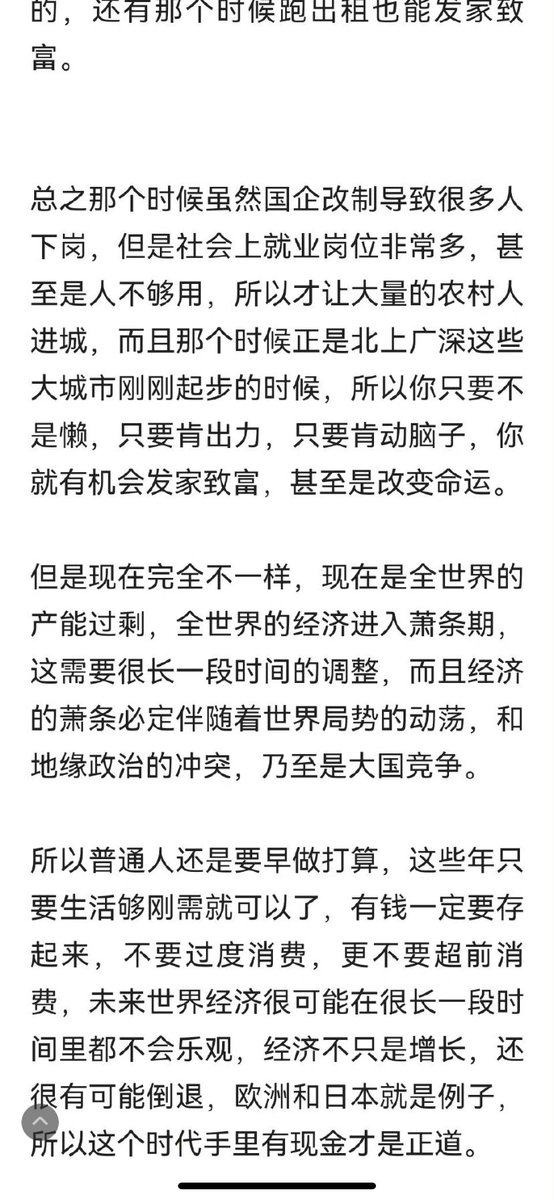 的，还有那个时候跑出租也能发家致富。

总之那个时候虽然国企改制导致很多人下岗，但是社会上就业岗位非常多，甚至是人不够用，所以才让大量的农村人进城，而且那个时候正是北上广深这些大城市刚刚起步的时候，所以你只要不是懒，只要肯出力，只要肯动脑子，你就有机会发家致富，甚至是改变命运。

但是现在完全不一样，现在是全世界的产能过剩，全世界的经济进入萧条期，这需要很长一段时间的调整，而且经济的萧条必定伴随着世界局势的动荡，和地缘政治的冲突，乃至是大国竞争。

所以普通人还是要早做打算，这些年只要生活够刚需就可以了，有钱一定要存起来，不要过度消费，更不要超前消费，未来世界经济很可能在很长一段时间里都不会乐观，经济不只是增长，还很有可能倒退，欧洲和日本就是例子，所以这个时代手里有现金才是正道。